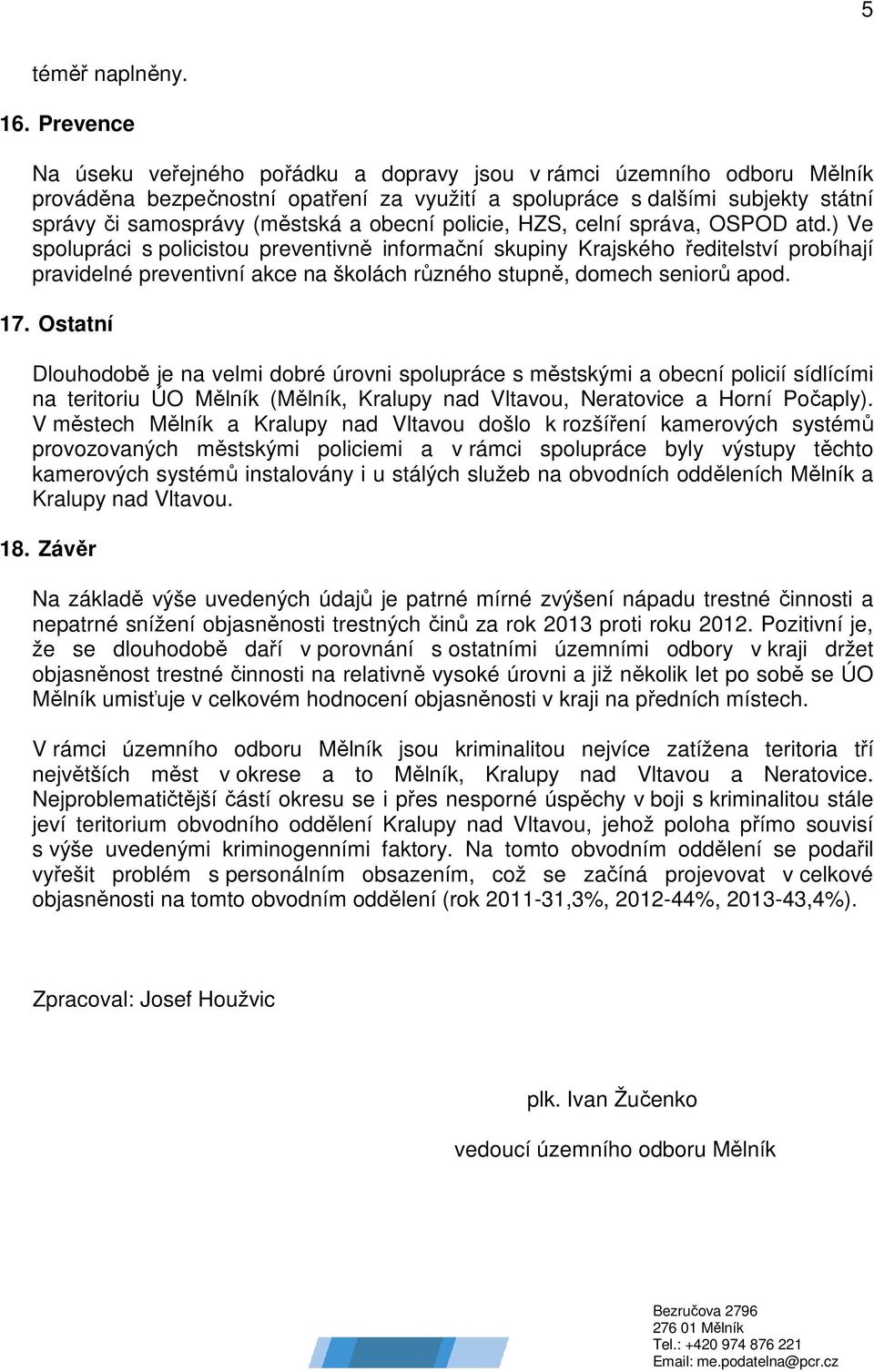 5

téměř naplněny.

16. Prevence

Na úseku veřejného pořádku a dopravy jsou v rámci územního odboru Mělník prováděna bezpečnostní opatření za využití a spolupráce s dalšími subjekty státní správy či samosprávy (městská a obecní policie, HZS, celní správa, OSPOD atd.) Ve spolupráci s policistou preventivně informační skupiny Krajského ředitelství probíhají pravidelné preventivní akce na školách různého stupně, domech seniorů apod.

17. Ostatní

Dlouhodobě je na velmi dobré úrovni spolupráce s městskými a obecní policií sídlícími na teritoriu ÚO Mělník (Mělník, Kralupy nad Vltavou, Neratovice a Horní Počaply). V městech Mělník a Kralupy nad Vltavou došlo k rozšíření kamerových systémů provozovaných městskými policiemi a v rámci spolupráce byly výstupy těchto kamerových systémů instalovány i u stálých služeb na obvodních odděleních Mělník a Kralupy nad Vltavou.

18. Závěr

Na základě výše uvedených údajů je patrné mírné zvýšení nápadu trestné činnosti a nepatrné snížení objasněnosti trestných činů za rok 2013 proti roku 2012. Pozitivní je, že se dlouhodobě daří v porovnání s ostatními územními odbory v kraji držet objasněnost trestné činnosti na relativně vysoké úrovni a již několik let po sobě se ÚO Mělník umisťuje v celkovém hodnocení objasněnosti v kraji na předních místech.

V rámci územního odboru Mělník jsou kriminalitou nejvíce zatížena teritoria tří největších měst v okrese a to Mělník, Kralupy nad Vltavou a Neratovice. Nejproblematičtější částí okresu se i přes nesporné úspěchy v boji s kriminalitou stále jeví teritorium obvodního oddělení Kralupy nad Vltavou, jehož poloha přímo souvisí s výše uvedenými kriminogenními faktory. Na tomto obvodním oddělení se podařil vyřešit problém s personálním obsazením, což se začíná projevovat v celkové objasněnosti na tomto obvodním oddělení (rok 2011-31,3%, 2012-44%, 2013-43,4%).

Zpracoval: Josef Houžvic

plk. Ivan Žučenko

vedoucí územního odboru Mělník

Bezručova 2796
276 01 Mělník
Tel.: +420 974 876 221
Email: me.podatelna@pcr.cz